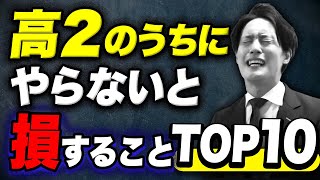 高2のうちに
やらないと
損することTOP10